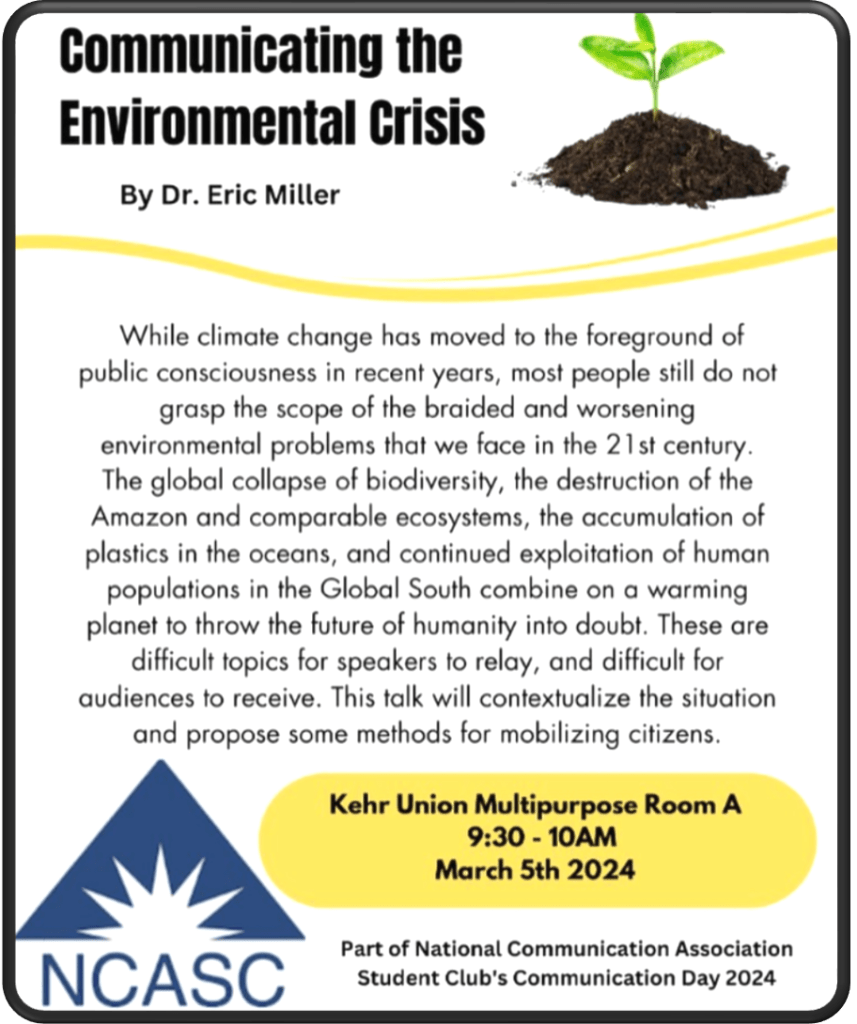 Communicating the Environmental Crisis

By Dr. Eric Miller

While climate change has moved to the foreground of public consciousness in recent years, most people still do not grasp the scope of the braided and worsening environmental problems that we face in the 21st century. The global collapse of biodiversity, the destruction of the Amazon and comparable ecosystems, the accumulation of plastics in the oceans, and continued exploitation of human populations in the Global South combine on a warming planet to throw the future of humanity into doubt. These are difficult topics for speakers to relay, and difficult for audiences to receive. This talk will contextualize the situation and propose some methods for mobilizing citizens.

Kehr Union Multipurpose Room A
9:30 - 10AM
March 5th 2024

NCASC

Part of National Communication Association Student Club's Communication Day 2024